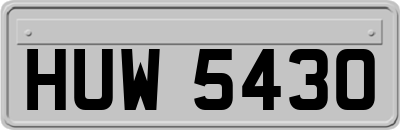 HUW 5430